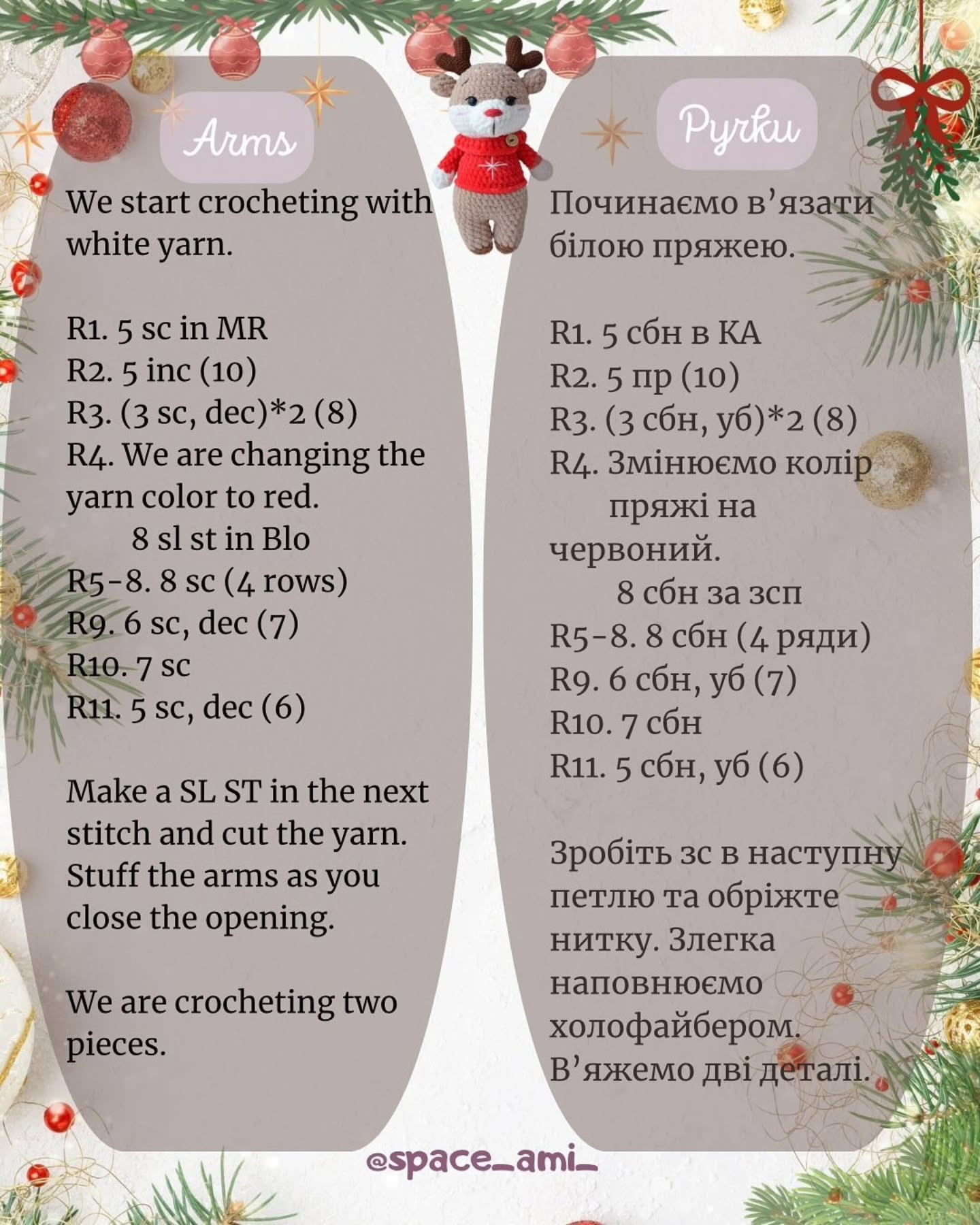 Arms

We start crocheting with white yarn.

R1. 5 sc in MR
R2. 5 inc (10)
R3. (3 sc, dec)*2 (8)
R4. We are changing the yarn color to red.
8 sl st in Blo
R5-8. 8 sc (4 rows)
R9. 6 sc, dec (7)
R10. 7 sc
R11. 5 sc, dec (6)

Make a SL ST in the next stitch and cut the yarn. Stuff the arms as you close the opening.

We are crocheting two pieces.

Ручки

Починаємо в'язати білою пряжею.

R1. 5 сбн в КА
R2. 5 пр (10)
R3. (3 сбн, уб)*2 (8)
R4. Змінюємо колір пряжі на червоний.
8 сбн за зсп
R5-8. 8 сбн (4 ряди)
R9. 6 сбн, уб (7)
R10. 7 сбн
R11. 5 сбн, уб (6)

Зробіть зс в наступну петлю та обріжте нитку. Злегка наповнюємо холофайбером.
В'яжемо дві деталі.

@space_ami_